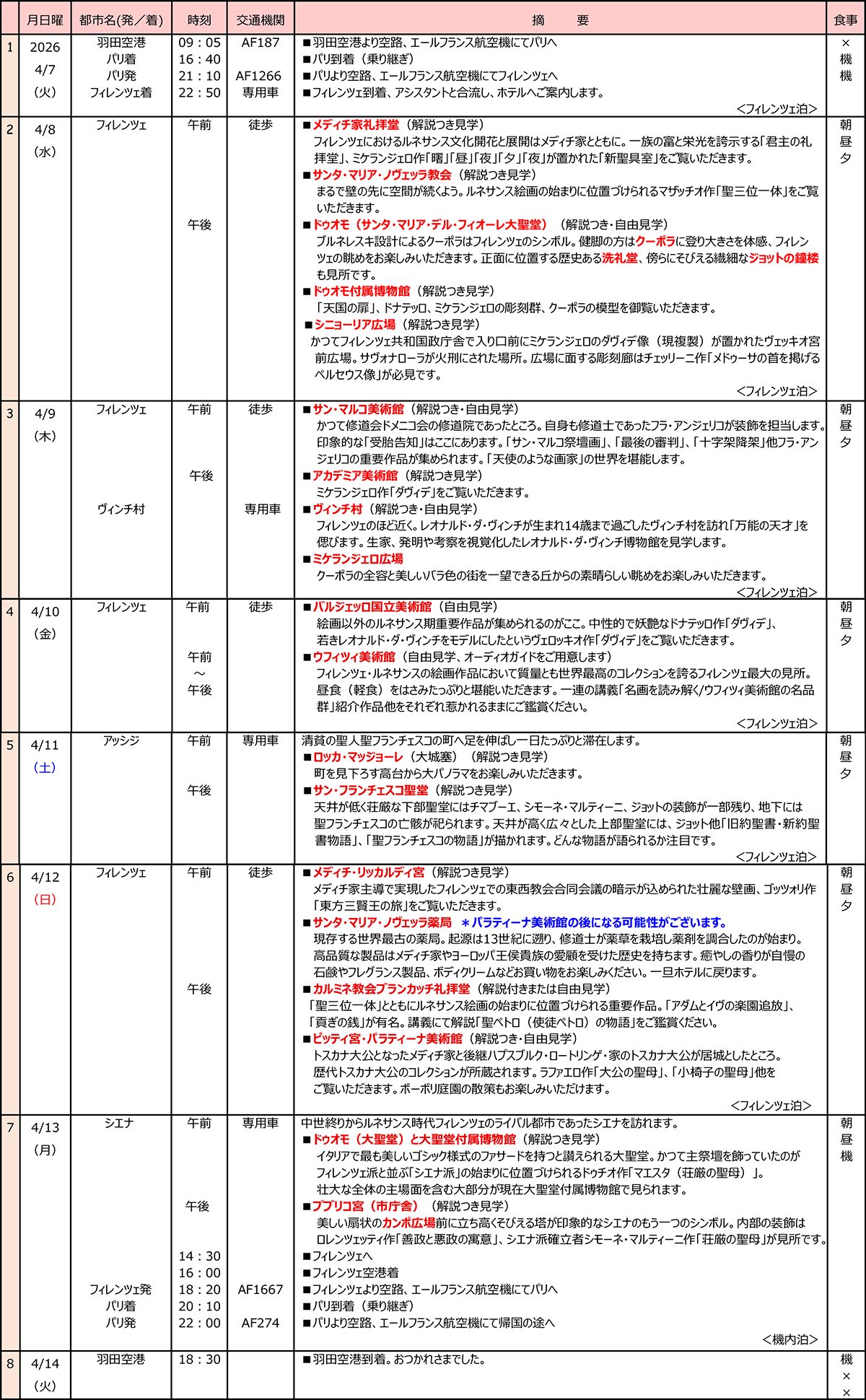 | | 月日曜 | 都市名(発／着) | 時刻 | 交通機関 | 摘　　要 | 食事 |
|---|---|---|---|---|---|---|
| 1 | 2026 4/7 (火) | 羽田空港 パリ着 パリ発 フィレンツェ着 | 09：05 16：40 21：10 22：50 | AF187 AF1266 専用車 | ■羽田空港より空路、エールフランス航空機にてパリへ ■パリ到着（乗り継ぎ） ■パリより空路、エールフランス航空機にてフィレンツェへ ■フィレンツェ到着、アシスタントと合流し、ホテルへご案内します。 ＜フィレンツェ泊＞ | × 機 機 |
| 2 | 4/8 (水) | フィレンツェ | 午前 午後 | 徒歩 | ■メディチ家礼拝堂（解説つき見学） フィレンツェにおけるルネサンス文化開花と展開はメディチ家とともに。一族の富と栄光を誇示する「君主の礼拝堂」、ミケランジェロ作「曙」「昼」「夜」「夕」「夜」が置かれた「新聖具室」をご覧いただきます。 ■サンタ・マリア・ノヴェッラ教会（解説つき見学） まるで壁の先に空間が続くよう。ルネサンス絵画の始まりに位置づけられるマザッチオ作「聖三位一体」をご覧いただきます。 ■ドゥオモ（サンタ・マリア・デル・フィオーレ大聖堂）（解説つき・自由見学） ブルネレスキ設計によるクーポラはフィレンツェのシンボル。健脚の方はクーポラに登り大きさを体感、フィレンツェの眺めをお楽しみいただきます。正面に位置する歴史ある洗礼堂、傍らにそびえる繊細なジョットの鐘楼も見所です。 ■ドゥオモ付属博物館（解説つき見学） 「天国の扉」、ドナテッロ、ミケランジェロの彫刻群、クーポラの模型を御覧いただきます。 ■シニョーリア広場（解説つき見学） かつてフィレンツェ共和国政庁舎で入り口前にミケランジェロのダヴィデ像（現複製）が置かれたヴェッキオ宮前広場。サヴォナローラが火刑にされた場所。広場に面する彫刻廊はチェッリーニ作「メドゥーサの首を掲げるペルセウス像」が必見です。 ＜フィレンツェ泊＞ | 朝 昼 夕 |
| 3 | 4/9 (木) | フィレンツェ ヴィンチ村 | 午前 午後 | 徒歩 専用車 | ■サン・マルコ美術館（解説つき・自由見学） かつて修道会ドメニコ会の修道院であったところ。自身も修道士であったフラ・アンジェリコが装飾を担当します。印象的な「受胎告知」はここにあります。「サン・マルコ祭壇画」、「最後の審判」、「十字架降架」他フラ・アンジェリコの重要作品が集められます。「天使のような画家」の世界を堪能します。 ■アカデミア美術館（解説つき見学） ミケランジェロ作「ダヴィデ」をご覧いただきます。 ■ヴィンチ村（解説つき・自由見学） フィレンツェのほど近く。レオナルド・ダ・ヴィンチが生まれ14歳まで過ごしたヴィンチ村を訪れ「万能の天才」を偲びます。生家、発明や考察を視覚化したレオナルド・ダ・ヴィンチ博物館を見学します。 ■ミケランジェロ広場 クーポラの全容と美しいバラ色の街を一望できる丘からの素晴らしい眺めをお楽しみいただきます。 ＜フィレンツェ泊＞ | 朝 昼 夕 |
| 4 | 4/10 (金) | フィレンツェ | 午前 午前 ～ 午後 | 徒歩 | ■バルジェッロ国立美術館（自由見学） 絵画以外のルネサンス期重要作品が集められるのがここ。中性的で妖艶なドナテッロ作「ダヴィデ」、若きレオナルド・ダ・ヴィンチをモデルにしたというヴェロッキオ作「ダヴィデ」をご覧いただきます。 ■ウフィツィ美術館（自由見学、オーディオガイドをご用意します） フィレンツェ・ルネサンスの絵画作品において質量とも世界最高のコレクションを誇るフィレンツェ最大の見所。昼食（軽食）をはさみたっぷりと堪能いただきます。一連の講義「名画を読み解く/ウフィツィ美術館の名品群」紹介作品他をそれぞれ惹かれるままにご鑑賞ください。 ＜フィレンツェ泊＞ | 朝 昼 夕 |
| 5 | 4/11 (土) | アッシジ | 午前 午後 | 専用車 | 清貧の聖人聖フランチェスコの町へ足を伸ばし一日たっぷりと滞在します。 ■ロッカ・マッジョーレ（大城塞）（解説つき見学） 町を見下ろす高台から大パノラマをお楽しみいただきます。 ■サン・フランチェスコ聖堂（解説つき見学） 天井が低く荘厳な下部聖堂にはチマブーエ、シモーネ・マルティーニ、ジョットの装飾が一部残り、地下には聖フランチェスコの亡骸が祀られます。天井が高く広々とした上部聖堂には、ジョット他「旧約聖書・新約聖書物語」、「聖フランチェスコの物語」が描かれます。どんな物語が語られるか注目です。 ＜フィレンツェ泊＞ | 朝 昼 夕 |
| 6 | 4/12 (日) | フィレンツェ | 午前 午後 | 徒歩 | ■メディチ・リッカルディ宮（解説つき見学） メディチ家主導で実現したフィレンツェでの東西教会合同会議の暗示が込められた壮麗な壁画、ゴッツォリ作「東方三賢王の旅」をご覧いただきます。 ■サンタ・マリア・ノヴェッラ薬局　＊パラティーナ美術館の後になる可能性がございます。 現存する世界最古の薬局。起源は13世紀に遡り、修道士が薬草を栽培し薬剤を調合したのが始まり。高品質な製品はメディチ家やヨーロッパ王侯貴族の愛顧を受けた歴史を持ちます。癒やしの香りが自慢の石鹸やフレグランス製品、ボディクリームなどお買い物をお楽しみください。一旦ホテルに戻ります。 ■カルミネ教会ブランカッチ礼拝堂（解説付きまたは自由見学） 「聖三位一体」とともにルネサンス絵画の始まりに位置づけられる重要作品。「アダムとイヴの楽園追放」、「貢ぎの銭」が有名。講義にて解説「聖ペトロ（使徒ペトロ）の物語」をご鑑賞ください。 ■ピッティ宮・パラティーナ美術館（解説つき・自由見学） トスカナ大公となったメディチ家と後継ハプスブルク・ロートリンゲ・家のトスカナ大公が居城としたところ。歴代トスカナ大公のコレクションが所蔵されます。ラファエロ作「大公の聖母」、「小椅子の聖母」他をご覧いただきます。ボーボリ庭園の散策もお楽しみいただけます。 ＜フィレンツェ泊＞ | 朝 昼 夕 |
| 7 | 4/13 (月) | シエナ フィレンツェ発 パリ着 パリ発 | 午前 午後 14：30 16：00 18：20 20：10 22：00 | 専用車 AF1667 AF274 | 中世終りからルネサンス時代フィレンツェのライバル都市であったシエナを訪れます。 ■ドゥオモ（大聖堂）と大聖堂付属博物館（解説つき見学） イタリアで最も美しいゴシック様式のファサードを持つと讃えられる大聖堂。かつて主祭壇を飾っていたのがフィレンツェ派と並ぶ「シエナ派」の始まりに位置づけられるドゥチオ作「マエスタ（荘厳の聖母）」。壮大な全体の主場面を含む大部分が現在大聖堂付属博物館で見られます。 ■プブリコ宮（市庁舎）（解説つき見学） 美しい扇状のカンポ広場前に立ち高くそびえる塔が印象的なシエナのもう一つのシンボル。内部の装飾はロレンツェッティ作「善政と悪政の寓意」、シエナ派確立者シモーネ・マルティーニ作「荘厳の聖母」が見所です。 ■フィレンツェへ ■フィレンツェ空港着 ■フィレンツェより空路、エールフランス航空機にてパリへ ■パリ到着（乗り継ぎ） ■パリより空路、エールフランス航空機にて帰国の途へ ＜機内泊＞ | 朝 昼 機 |
| 8 | 4/14 (火) | 羽田空港 | 18：30 | | ■羽田空港到着。おつかれさまでした。 | 機 × × |